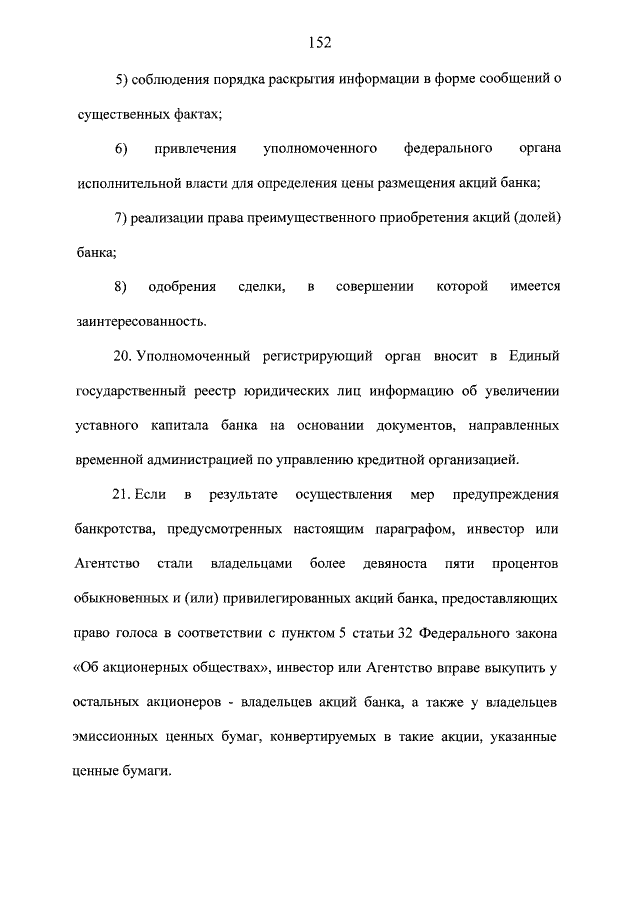 152

5) соблюдения порядка раскрытия информации в форме сообщений о существенных фактах;

6) привлечения уполномоченного федерального органа исполнительной власти для определения цены размещения акций банка;

7) реализации права преимущественного приобретения акций (долей) банка;

8) одобрения сделки, в совершении которой имеется заинтересованность.

20. Уполномоченный регистрирующий орган вносит в Единый государственный реестр юридических лиц информацию об увеличении уставного капитала банка на основании документов, направленных временной администрацией по управлению кредитной организацией.

21. Если в результате осуществления мер предупреждения банкротства, предусмотренных настоящим параграфом, инвестор или Агентство стали владельцами более девяноста пяти процентов обыкновенных и (или) привилегированных акций банка, предоставляющих право голоса в соответствии с пунктом 5 статьи 32 Федерального закона «Об акционерных обществах», инвестор или Агентство вправе выкупить у остальных акционеров - владельцев акций банка, а также у владельцев эмиссионных ценных бумаг, конвертируемых в такие акции, указанные ценные бумаги.